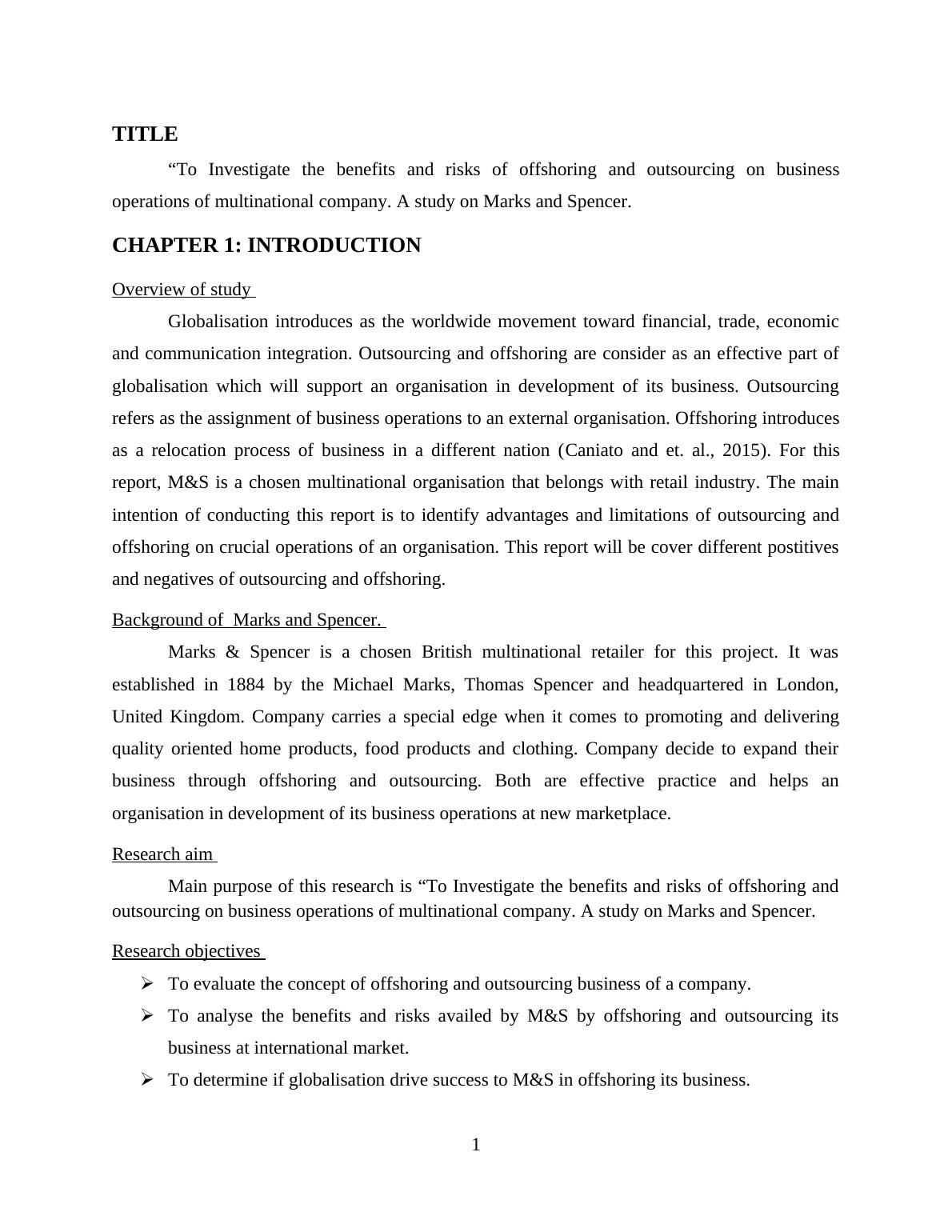 TITLE

“To Investigate the benefits and risks of offshoring and outsourcing on business operations of multinational company. A study on Marks and Spencer.

CHAPTER 1: INTRODUCTION

Overview of study

Globalisation introduces as the worldwide movement toward financial, trade, economic and communication integration. Outsourcing and offshoring are consider as an effective part of globalisation which will support an organisation in development of its business. Outsourcing refers as the assignment of business operations to an external organisation. Offshoring introduces as a relocation process of business in a different nation (Caniato and et. al., 2015). For this report, M&S is a chosen multinational organisation that belongs with retail industry. The main intention of conducting this report is to identify advantages and limitations of outsourcing and offshoring on crucial operations of an organisation. This report will be cover different postitives and negatives of outsourcing and offshoring.

Background of Marks and Spencer.

Marks & Spencer is a chosen British multinational retailer for this project. It was established in 1884 by the Michael Marks, Thomas Spencer and headquartered in London, United Kingdom. Company carries a special edge when it comes to promoting and delivering quality oriented home products, food products and clothing. Company decide to expand their business through offshoring and outsourcing. Both are effective practice and helps an organisation in development of its business operations at new marketplace.

Research aim

Main purpose of this research is “To Investigate the benefits and risks of offshoring and outsourcing on business operations of multinational company. A study on Marks and Spencer.

Research objectives

➢ To evaluate the concept of offshoring and outsourcing business of a company.
➢ To analyse the benefits and risks availed by M&S by offshoring and outsourcing its business at international market.
➢ To determine if globalisation drive success to M&S in offshoring its business.

1